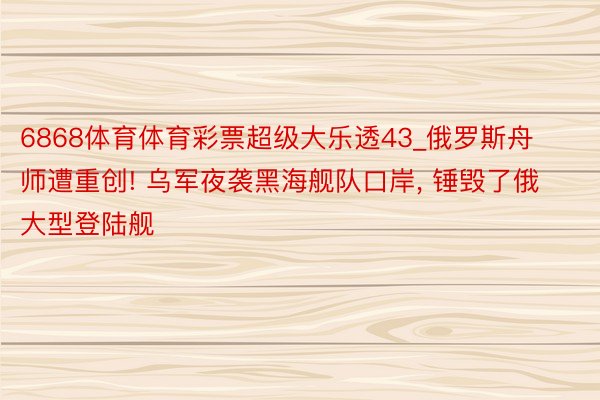 6868体育体育彩票超级大乐透43_俄罗斯舟师遭重创! 乌军夜袭黑海舰队口岸, 锤毁了俄大型登陆舰